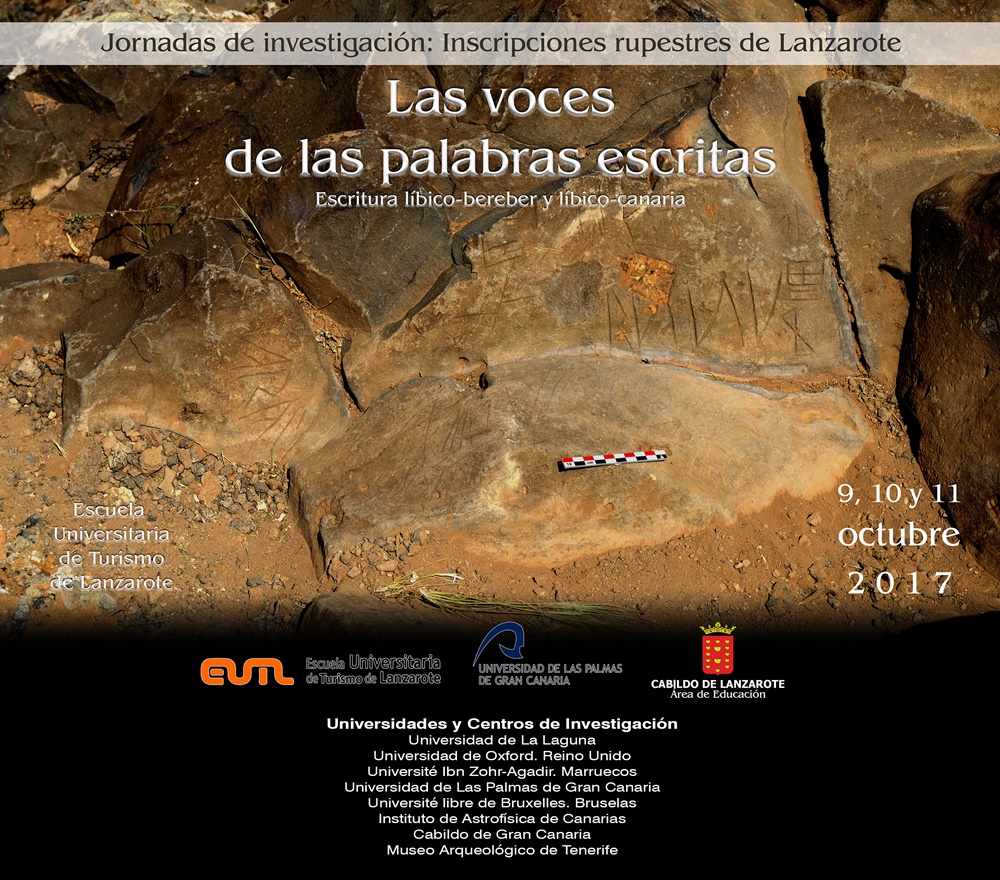 Jornadas de investigación: Inscripciones rupestres de Lanzarote

Las voces de las palabras escritas

Escritura líbico-bereber y líbico-canaria

Escuela Universitaria de Turismo de Lanzarote

9, 10 y 11 octubre 2017

EUTL Escuela Universitaria de Turismo de Lanzarote

UNIVERSIDAD DE LAS PALMAS DE GRAN CANARIA

CABILDO DE LANZAROTE
Área de Educación

Universidades y Centros de Investigación
Universidad de La Laguna
Universidad de Oxford. Reino Unido
Université Ibn Zohr-Agadir. Marruecos
Universidad de Las Palmas de Gran Canaria
Université libre de Bruxelles. Bruselas
Instituto de Astrofísica de Canarias
Cabildo de Gran Canaria
Museo Arqueológico de Tenerife